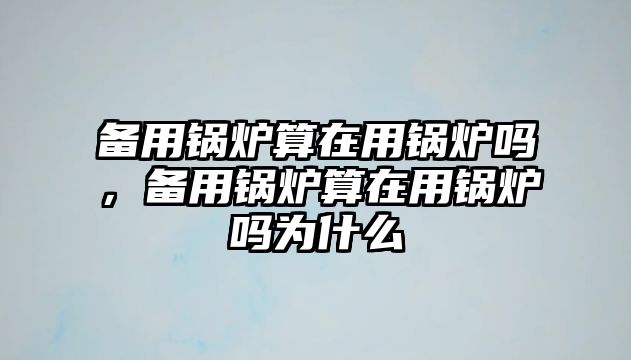 备用锅炉算在用锅炉吗，备用锅炉算在用锅炉吗为什么